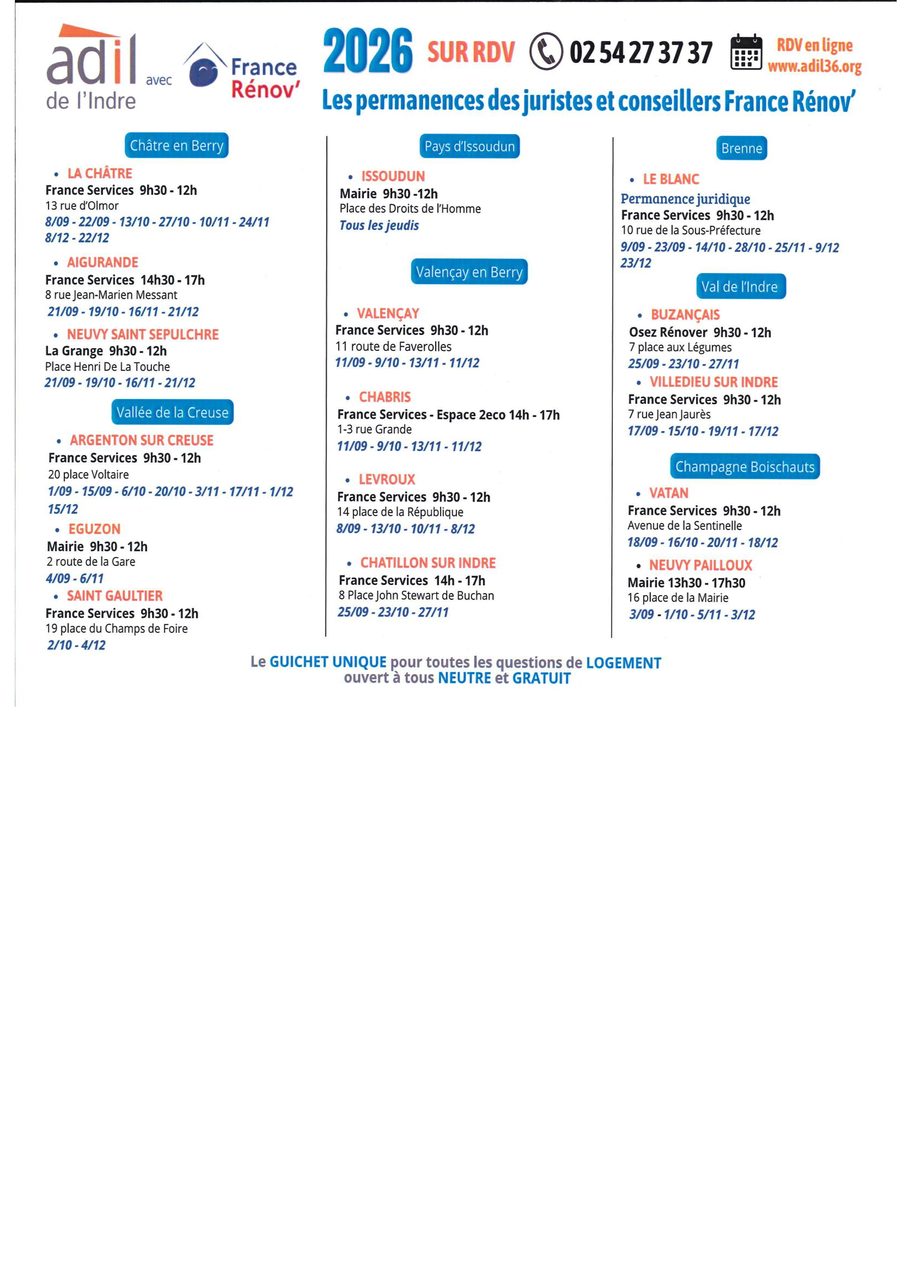 adil de l'Indre avec France Rénov'

2026 SUR RDV 02 54 27 37 37 RDV en ligne www.adil36.org

Les permanences des juristes et conseillers France Rénov'

Châtre en Berry

• LA CHÂTRE
France Services 9h30 - 12h
13 rue d'Olmor
8/09 - 22/09 - 13/10 - 27/10 - 10/11 - 24/11 8/12 - 22/12

• AIGURANDE
France Services 14h30 - 17h
8 rue Jean-Marien Messant
21/09 - 19/10 - 16/11 - 21/12

• NEUVY SAINT SEPULCHRE
La Grange 9h30 - 12h
Place Henri De La Touche
21/09 - 19/10 - 16/11 - 21/12

Vallée de la Creuse

• ARGENTON SUR CREUSE
France Services 9h30 - 12h
20 place Voltaire
1/09 - 15/09 - 6/10 - 20/10 - 3/11 - 17/11 - 1/12 15/12

• EGUZON
Mairie 9h30 - 12h
2 route de la Gare
4/09 - 6/11

• SAINT GAULTIER
France Services 9h30 - 12h
19 place du Champs de Foire
2/10 - 4/12

Pays d'Issoudun

• ISSOUDUN
Mairie 9h30 -12h
Place des Droits de l'Homme
Tous les jeudis

Valençay en Berry

• VALENÇAY
France Services 9h30 - 12h
11 route de Faverolles
11/09 - 9/10 - 13/11 - 11/12

• CHABRIS
France Services - Espace 2eco 14h - 17h
1-3 rue Grande
11/09 - 9/10 - 13/11 - 11/12

• LEVROUX
France Services 9h30 - 12h
14 place de la République
8/09 - 13/10 - 10/11 - 8/12

• CHATILLON SUR INDRE
France Services 14h - 17h
8 Place John Stewart de Buchan
25/09 - 23/10 - 27/11

Brenne

• LE BLANC
Permanence juridique
France Services 9h30 - 12h
10 rue de la Sous-Préfecture
9/09 - 23/09 - 14/10 - 28/10 - 25/11 - 9/12 23/12

Val de l'Indre

• BUZANÇAIS
Osez Rénover 9h30 - 12h
7 place aux Légumes
25/09 - 23/10 - 27/11

• VILLEDIEU SUR INDRE
France Services 9h30 - 12h
7 rue Jean Jaurès
17/09 - 15/10 - 19/11 - 17/12

Champagne Boischauts

• VATAN
France Services 9h30 - 12h
Avenue de la Sentinelle
18/09 - 16/10 - 20/11 - 18/12

• NEUVY PAILLOUX
Mairie 13h30 - 17h30
16 place de la Mairie
3/09 - 1/10 - 5/11 - 3/12

Le GUICHET UNIQUE pour toutes les questions de LOGEMENT ouvert à tous NEUTRE et GRATUIT